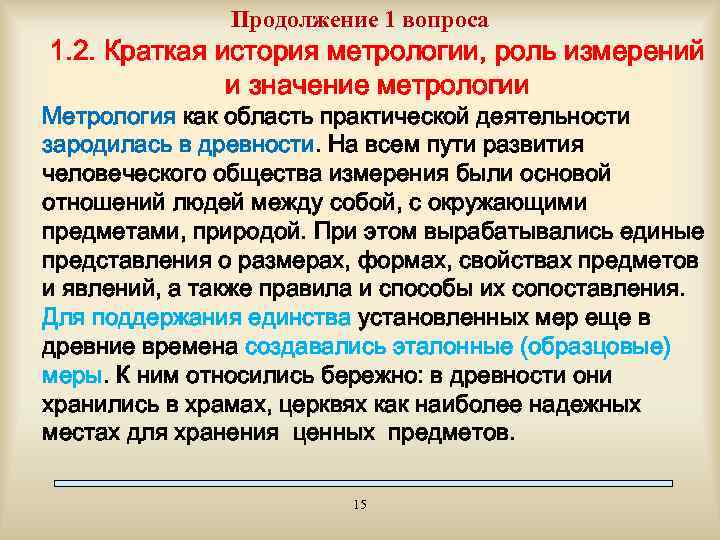 Продолжение 1 вопроса

1.2. Краткая история метрологии, роль измерений и значение метрологии

Метрология как область практической деятельности зародилась в древности. На всем пути развития человеческого общества измерения были основой отношений людей между собой, с окружающими предметами, природой. При этом вырабатывались единые представления о размерах, формах, свойствах предметов и явлений, а также правила и способы их сопоставления. Для поддержания единства установленных мер еще в древние времена создавались эталонные (образцовые) меры. К ним относились бережно: в древности они хранились в храмах, церквях как наиболее надежных местах для хранения ценных предметов.

15